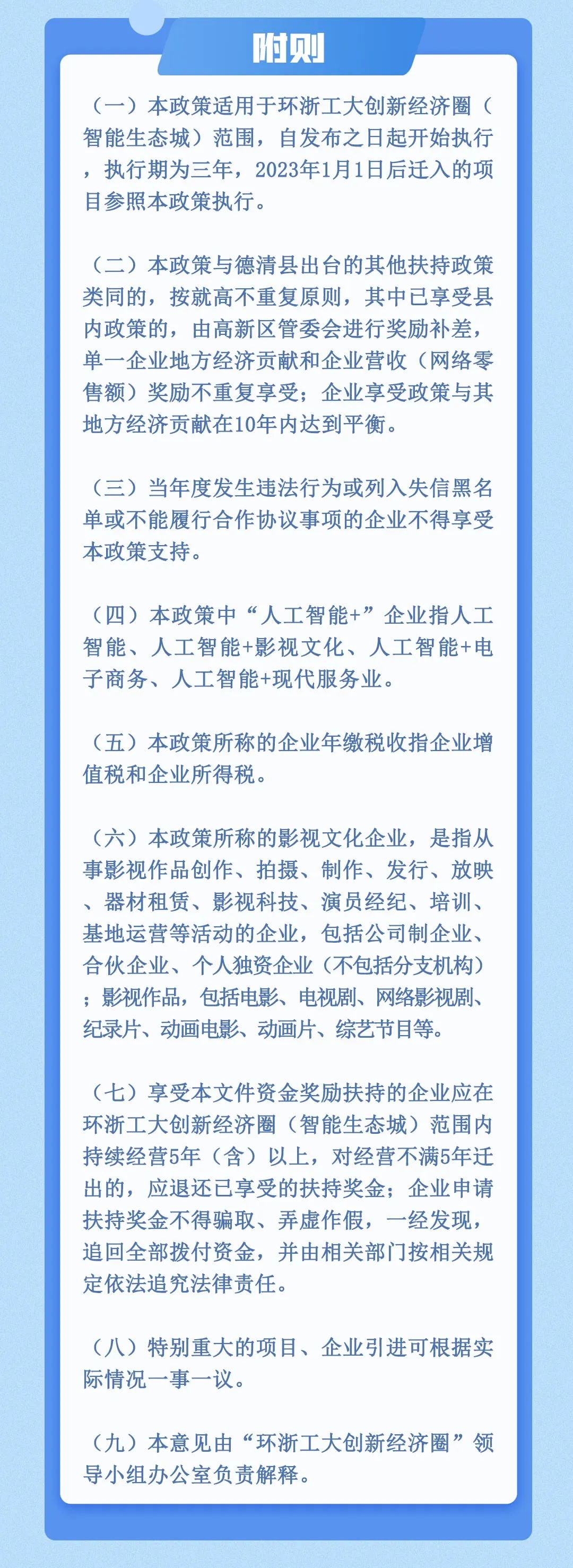 附则

（一）本政策适用于环浙工大创新经济圈（智能生态城）范围，自发布之日起开始执行，执行期为三年，2023年1月1日后迁入的项目参照本政策执行。

（二）本政策与德清县出台的其他扶持政策类同的，按就高不重复原则，其中已享受县内政策的，由高新区管委会进行奖励补差，单一企业地方经济贡献和企业营收（网络零售额）奖励不重复享受；企业享受政策与其地方经济贡献在10年内达到平衡。

（三）当年度发生违法行为或列入失信黑名单或不能履行合作协议事项的企业不得享受本政策支持。

（四）本政策中“人工智能+”企业指人工智能、人工智能+影视文化、人工智能+电子商务、人工智能+现代服务业。

（五）本政策所称的企业年缴税收指企业增值税和企业所得税。

（六）本政策所称的影视文化企业，是指从事影视作品创作、拍摄、制作、发行、放映、器材租赁、影视科技、演员经纪、培训、基地运营等活动的企业，包括公司制企业、合伙企业、个人独资企业（不包括分支机构）；影视作品，包括电影、电视剧、网络影视剧、纪录片、动画电影、动画片、综艺节目等。

（七）享受本文件资金奖励扶持的企业应在环浙工大创新经济圈（智能生态城）范围内持续经营5年（含）以上，对经营不满5年迁出的，应退还已享受的扶持奖金；企业申请扶持奖金不得骗取、弄虚作假，一经发现，追回全部拨付资金，并由相关部门按相关规定依法追究法律责任。

（八）特别重大的项目、企业引进可根据实际情况一事一议。

（九）本意见由“环浙工大创新经济圈”领导小组办公室负责解释。